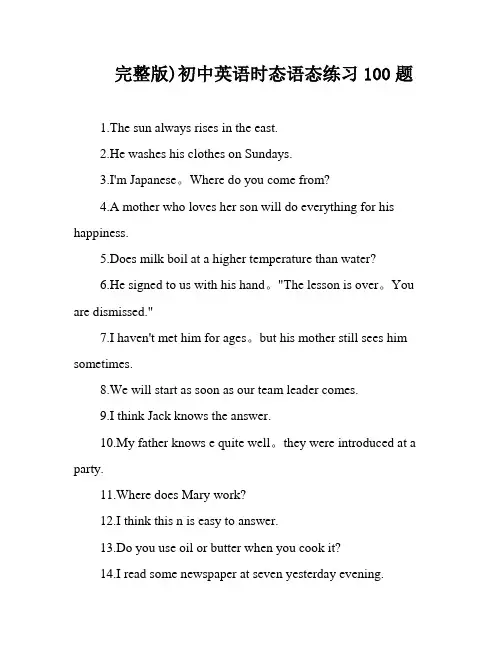 完整版)初中英语时态语态练习 100 题

1.The sun always rises in the east.

2.He washes his clothes on Sundays.

3.I'm Japanese。Where do you come from?

4.A mother who loves her son will do everything for his happiness.

5.Does milk boil at a higher temperature than water?

6.He signed to us with his hand。"The lesson is over。You are dismissed."

7.I haven't met him for ages。but his mother still sees him sometimes.

8.We will start as soon as our team leader comes.

9.I think Jack knows the answer.

10.My father knows e quite well。they were introduced at a party.

11.Where does Mary work?

12.I think this n is easy to answer.

13.Do you use oil or butter when you cook it?

14.I read some newspaper at seven yesterday evening.